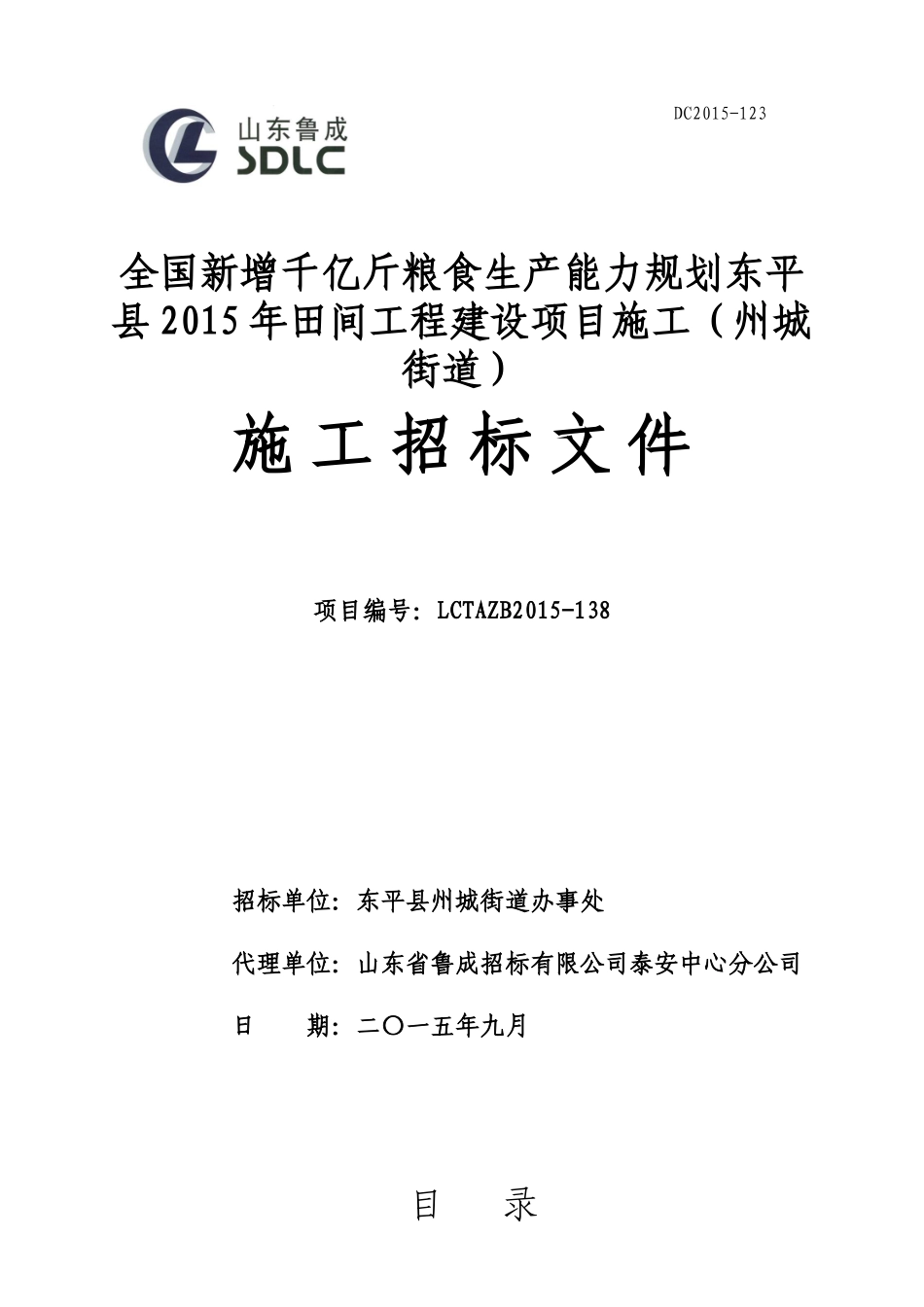 DC2015-123

山东鲁成
SDLC

全国新增千亿斤粮食生产能力规划东平县2015年田间工程建设项目施工（州城街道）

施工招标文件

项目编号：LCTAZB2015-138

招标单位：东平县州城街道办事处

代理单位：山东省鲁成招标有限公司泰安中心分公司

日　　期：二〇一五年九月

目　　录